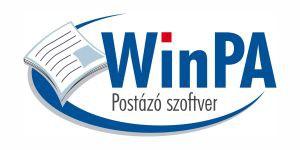 WinPA
Postázó szoftver